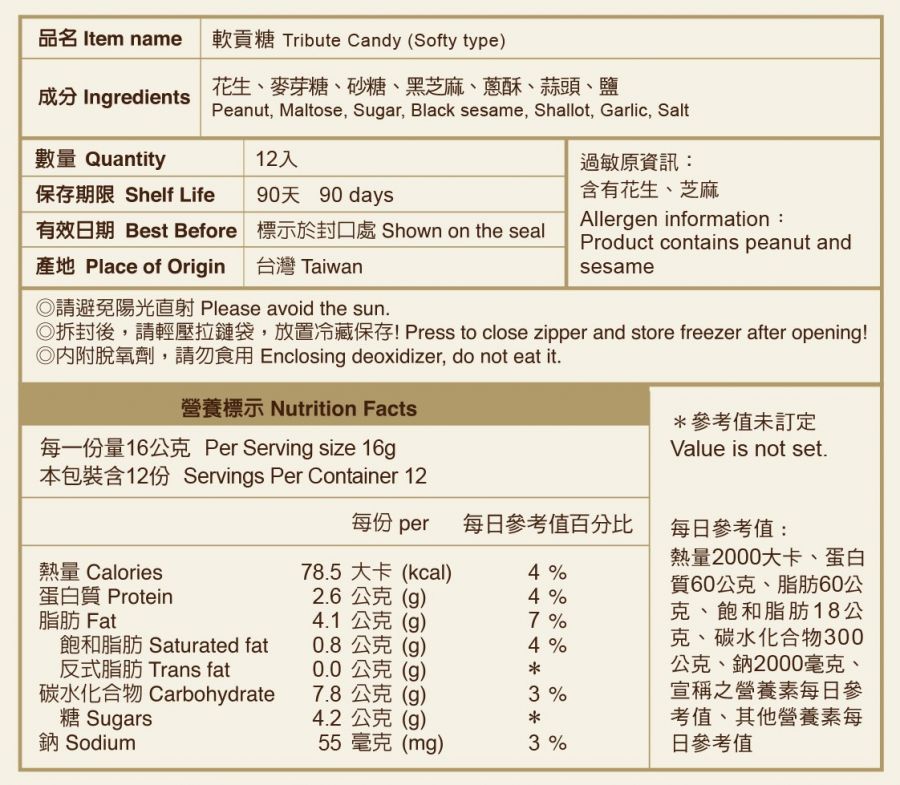 | 品名 Item name | 軟貢糖 Tribute Candy (Softy type) |
|---|---|
| 成分 Ingredients | 花生、麥芽糖、砂糖、黑芝麻、蔥酥、蒜頭、鹽 Peanut, Maltose, Sugar, Black sesame, Shallot, Garlic, Salt |

| 數量 Quantity | 12入 |
|---|---|
| 保存期限 Shelf Life | 90天 90 days |
| 有效日期 Best Before | 標示於封口處 Shown on the seal |
| 產地 Place of Origin | 台灣 Taiwan |

過敏原資訊：
含有花生、芝麻
Allergen information：
Product contains peanut and sesame

◎請避免陽光直射 Please avoid the sun.
◎拆封後，請輕壓拉鏈袋，放置冷藏保存! Press to close zipper and store freezer after opening!
◎內附脫氧劑，請勿食用 Enclosing deoxidizer, do not eat it.

營養標示 Nutrition Facts

每一份量16公克 Per Serving size 16g
本包裝含12份 Servings Per Container 12

| | 每份 per | 每日參考值百分比 |
|---|---|---|
| 熱量 Calories | 78.5 大卡 (kcal) | 4 % |
| 蛋白質 Protein | 2.6 公克 (g) | 4 % |
| 脂肪 Fat | 4.1 公克 (g) | 7 % |
| 飽和脂肪 Saturated fat | 0.8 公克 (g) | 4 % |
| 反式脂肪 Trans fat | 0.0 公克 (g) | * |
| 碳水化合物 Carbohydrate | 7.8 公克 (g) | 3 % |
| 糖 Sugars | 4.2 公克 (g) | * |
| 鈉 Sodium | 55 毫克 (mg) | 3 % |

＊參考值未訂定
Value is not set.

每日參考值：
熱量2000大卡、蛋白質60公克、脂肪60公克、飽和脂肪18公克、碳水化合物300公克、鈉2000毫克、宣稱之營養素每日參考值、其他營養素每日參考值